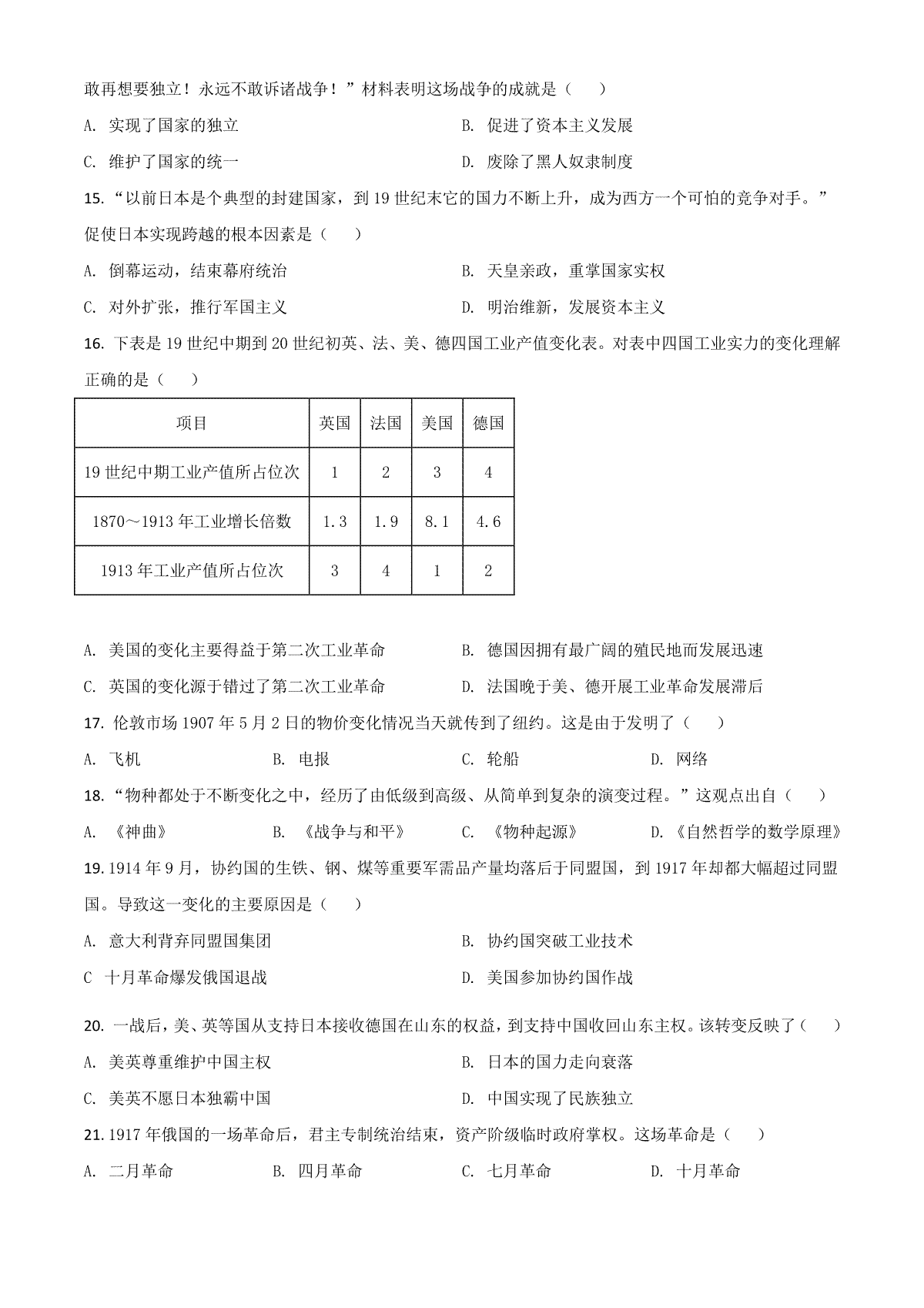 敢再想要独立！永远不敢诉诸战争！”材料表明这场战争的成就是（　　）

A. 实现了国家的独立

B. 促进了资本主义发展

C. 维护了国家的统一

D. 废除了黑人奴隶制度

15. “以前日本是个典型的封建国家，到 19 世纪末它的国力不断上升，成为西方一个可怕的竞争对手。”促使日本实现跨越的根本因素是（　　）

A. 倒幕运动，结束幕府统治

B. 天皇亲政，重掌国家实权

C. 对外扩张，推行军国主义

D. 明治维新，发展资本主义

16. 下表是 19 世纪中期到 20 世纪初英、法、美、德四国工业产值变化表。对表中四国工业实力的变化理解正确的是（　　）

| 项目 | 英国 | 法国 | 美国 | 德国 |
|---|---|---|---|---|
| 19 世纪中期工业产值所占位次 | 1 | 2 | 3 | 4 |
| 1870～1913 年工业增长倍数 | 1.3 | 1.9 | 8.1 | 4.6 |
| 1913 年工业产值所占位次 | 3 | 4 | 1 | 2 |

A. 美国的变化主要得益于第二次工业革命

B. 德国因拥有最广阔的殖民地而发展迅速

C. 英国的变化源于错过了第二次工业革命

D. 法国晚于美、德开展工业革命发展滞后

17. 伦敦市场 1907 年 5 月 2 日的物价变化情况当天就传到了纽约。这是由于发明了（　　）

A. 飞机　　B. 电报　　C. 轮船　　D. 网络

18. “物种都处于不断变化之中，经历了由低级到高级、从简单到复杂的演变过程。”这观点出自（　　）

A. 《神曲》　　B. 《战争与和平》　　C. 《物种起源》　　D.《自然哲学的数学原理》

19. 1914 年 9 月，协约国的生铁、钢、煤等重要军需品产量均落后于同盟国，到 1917 年却都大幅超过同盟国。导致这一变化的主要原因是（　　）

A. 意大利背弃同盟国集团

B. 协约国突破工业技术

C 十月革命爆发俄国退战

D. 美国参加协约国作战

20. 一战后，美、英等国从支持日本接收德国在山东的权益，到支持中国收回山东主权。该转变反映了（　　）

A. 美英尊重维护中国主权

B. 日本的国力走向衰落

C. 美英不愿日本独霸中国

D. 中国实现了民族独立

21. 1917 年俄国的一场革命后，君主专制统治结束，资产阶级临时政府掌权。这场革命是（　　）

A. 二月革命　　B. 四月革命　　C. 七月革命　　D. 十月革命